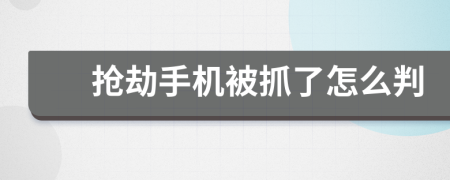 抢劫手机被抓了怎么判